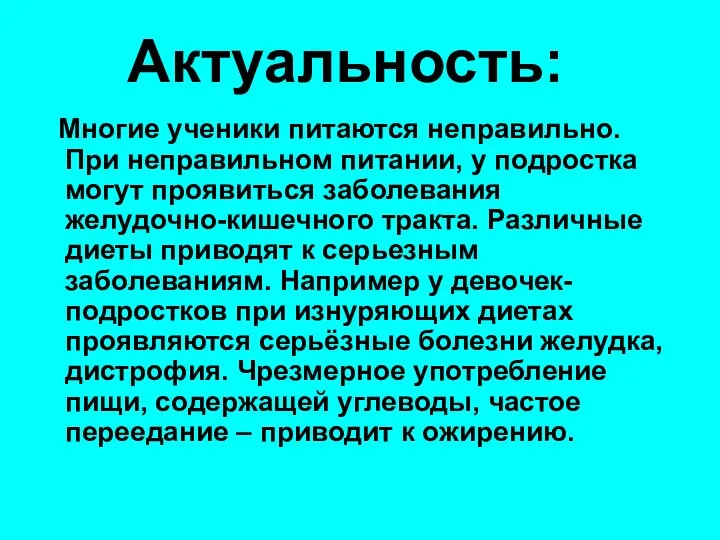 Актуальность:

Многие ученики питаются неправильно. При неправильном питании, у подростка могут проявиться заболевания желудочно-кишечного тракта. Различные диеты приводят к серьезным заболеваниям. Например у девочек-подростков при изнуряющих диетах проявляются серьёзные болезни желудка, дистрофия. Чрезмерное употребление пищи, содержащей углеводы, частое переедание – приводит к ожирению.